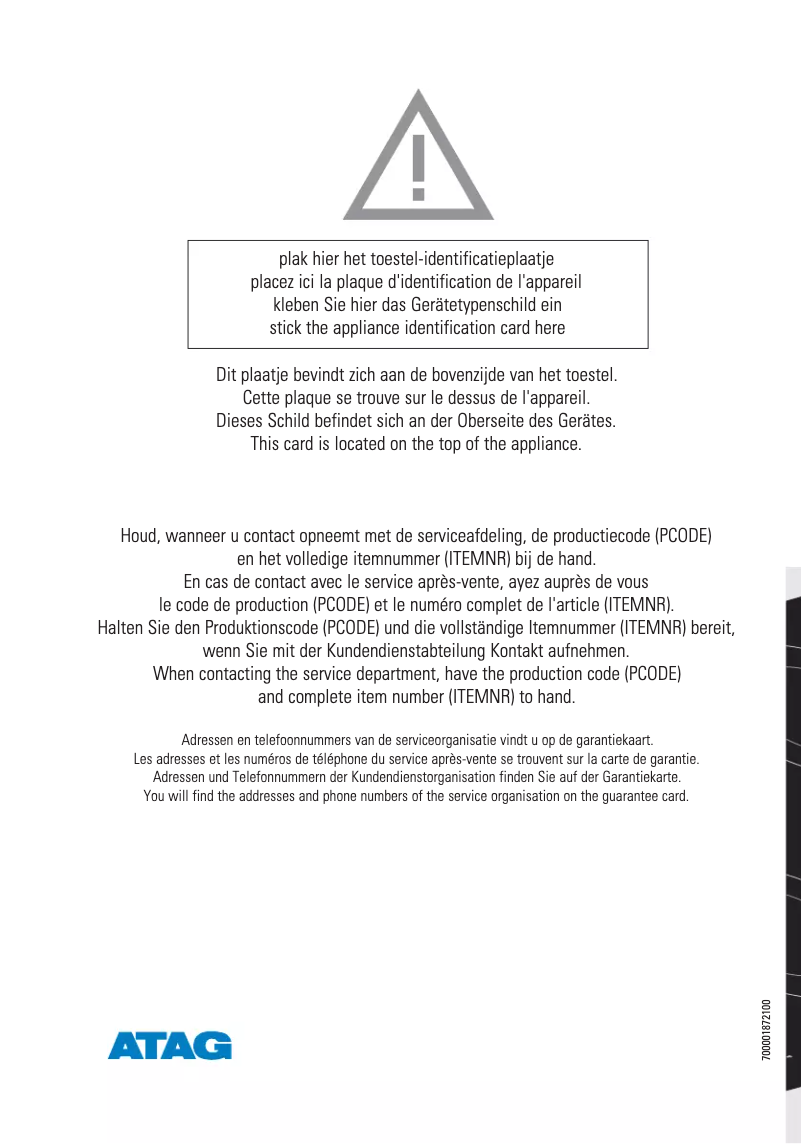 plak hier het toestel-identificatieplaatje
placez ici la plaque d'identification de l'appareil
kleben Sie hier das Gerätetypenschild ein
stick the appliance identification card here

Dit plaatje bevindt zich aan de bovenzijde van het toestel.
Cette plaque se trouve sur le dessus de l'appareil.
Dieses Schild befindet sich an der Oberseite des Gerätes.
This card is located on the top of the appliance.

Houd, wanneer u contact opneemt met de serviceafdeling, de productiecode (PCODE) en het volledige itemnummer (ITEMNR) bij de hand.
En cas de contact avec le service après-vente, ayez auprès de vous le code de production (PCODE) et le numéro complet de l'article (ITEMNR).
Halten Sie den Produktionscode (PCODE) und die vollständige Itemnummer (ITEMNR) bereit, wenn Sie mit der Kundendienstabteilung Kontakt aufnehmen.
When contacting the service department, have the production code (PCODE) and complete item number (ITEMNR) to hand.

Adressen en telefoonnummers van de serviceorganisatie vindt u op de garantiekaart.
Les adresses et les numéros de téléphone du service après-vente se trouvent sur la carte de garantie.
Adressen und Telefonnummern der Kundendienstorganisation finden Sie auf der Garantiekarte.
You will find the addresses and phone numbers of the service organisation on the guarantee card.

ATAG

700001872100